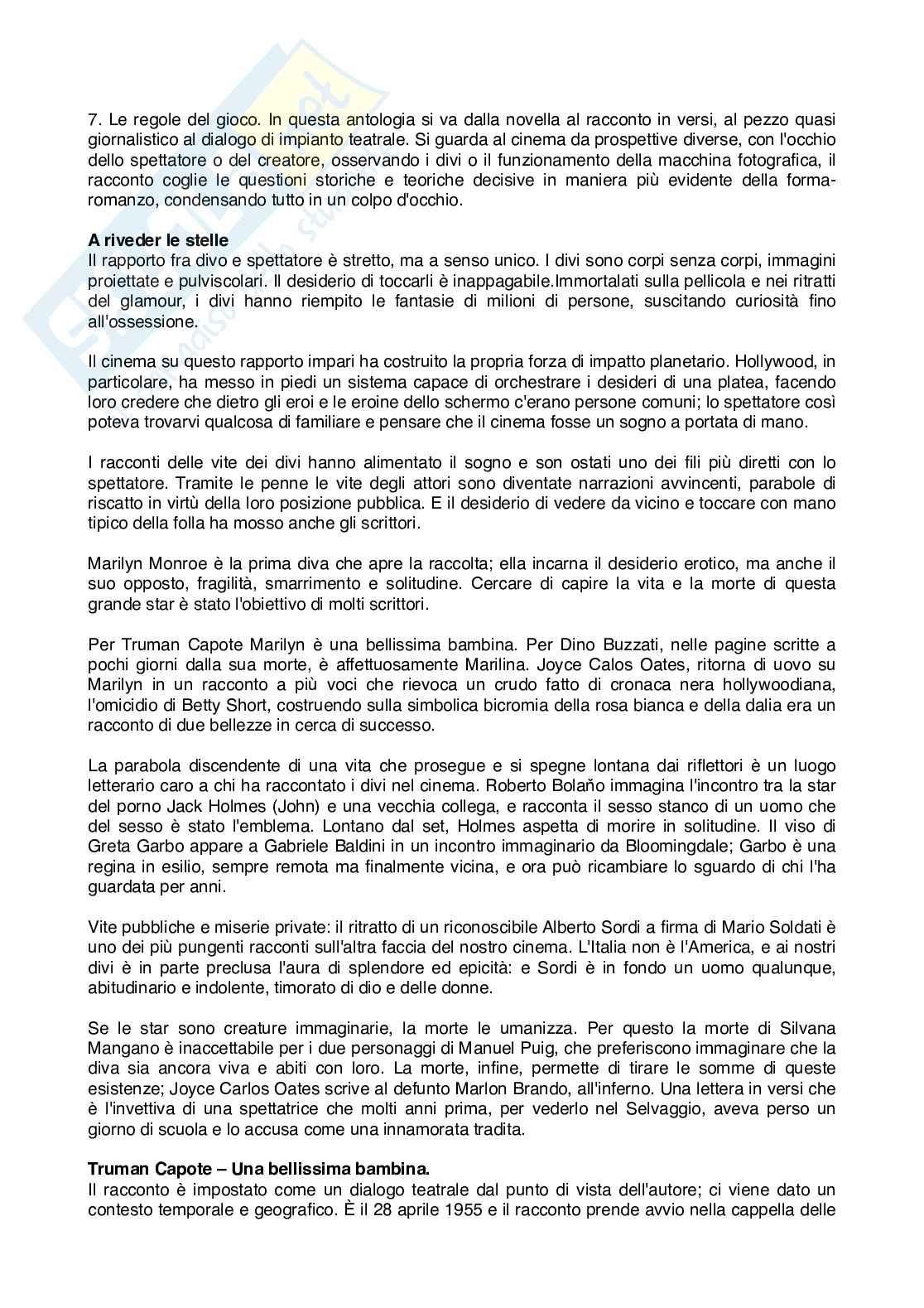 7. Le regole del gioco. In questa antologia si va dalla novella al racconto in versi, al pezzo quasi giornalistico al dialogo di impianto teatrale. Si guarda al cinema da prospettive diverse, con l'occhio dello spettatore o del creatore, osservando i divi o il funzionamento della macchina fotografica, il racconto coglie le questioni storiche e teoriche decisive in maniera più evidente della forma-romanzo, condensando tutto in un colpo d'occhio.

**A riveder le stelle**
Il rapporto fra divo e spettatore è stretto, ma a senso unico. I divi sono corpi senza corpi, immagini proiettate e pulviscolari. Il desiderio di toccarli è inappagabile.Immortalati sulla pellicola e nei ritratti del glamour, i divi hanno riempito le fantasie di milioni di persone, suscitando curiosità fino all'ossessione.

Il cinema su questo rapporto impari ha costruito la propria forza di impatto planetario. Hollywood, in particolare, ha messo in piedi un sistema capace di orchestrare i desideri di una platea, facendo loro credere che dietro gli eroi e le eroine dello schermo c'erano persone comuni; lo spettatore così poteva trovarvi qualcosa di familiare e pensare che il cinema fosse un sogno a portata di mano.

I racconti delle vite dei divi hanno alimentato il sogno e son ostati uno dei fili più diretti con lo spettatore. Tramite le penne le vite degli attori sono diventate narrazioni avvincenti, parabole di riscatto in virtù della loro posizione pubblica. E il desiderio di vedere da vicino e toccare con mano tipico della folla ha mosso anche gli scrittori.

Marilyn Monroe è la prima diva che apre la raccolta; ella incarna il desiderio erotico, ma anche il suo opposto, fragilità, smarrimento e solitudine. Cercare di capire la vita e la morte di questa grande star è stato l'obiettivo di molti scrittori.

Per Truman Capote Marilyn è una bellissima bambina. Per Dino Buzzati, nelle pagine scritte a pochi giorni dalla sua morte, è affettuosamente Marilina. Joyce Calos Oates, ritorna di uovo su Marilyn in un racconto a più voci che rievoca un crudo fatto di cronaca nera hollywoodiana, l'omicidio di Betty Short, costruendo sulla simbolica bicromia della rosa bianca e della dalia era un racconto di due bellezze in cerca di successo.

La parabola discendente di una vita che prosegue e si spegne lontana dai riflettori è un luogo letterario caro a chi ha raccontato i divi nel cinema. Roberto Bolaño immagina l'incontro tra la star del porno Jack Holmes (John) e una vecchia collega, e racconta il sesso stanco di un uomo che del sesso è stato l'emblema. Lontano dal set, Holmes aspetta di morire in solitudine. Il viso di Greta Garbo appare a Gabriele Baldini in un incontro immaginario da Bloomingdale; Garbo è una regina in esilio, sempre remota ma finalmente vicina, e ora può ricambiare lo sguardo di chi l'ha guardata per anni.

Vite pubbliche e miserie private: il ritratto di un riconoscibile Alberto Sordi a firma di Mario Soldati è uno dei più pungenti racconti sull'altra faccia del nostro cinema. L'Italia non è l'America, e ai nostri divi è in parte preclusa l'aura di splendore ed epicità: e Sordi è in fondo un uomo qualunque, abitudinario e indolente, timorato di dio e delle donne.

Se le star sono creature immaginarie, la morte le umanizza. Per questo la morte di Silvana Mangano è inaccettabile per i due personaggi di Manuel Puig, che preferiscono immaginare che la diva sia ancora viva e abiti con loro. La morte, infine, permette di tirare le somme di queste esistenze; Joyce Carlos Oates scrive al defunto Marlon Brando, all'inferno. Una lettera in versi che è l'invettiva di una spettatrice che molti anni prima, per vederlo nel Selvaggio, aveva perso un giorno di scuola e lo accusa come una innamorata tradita.

**Truman Capote – Una bellissima bambina.**
Il racconto è impostato come un dialogo teatrale dal punto di vista dell'autore; ci viene dato un contesto temporale e geografico. È il 28 aprile 1955 e il racconto prende avvio nella cappella delle